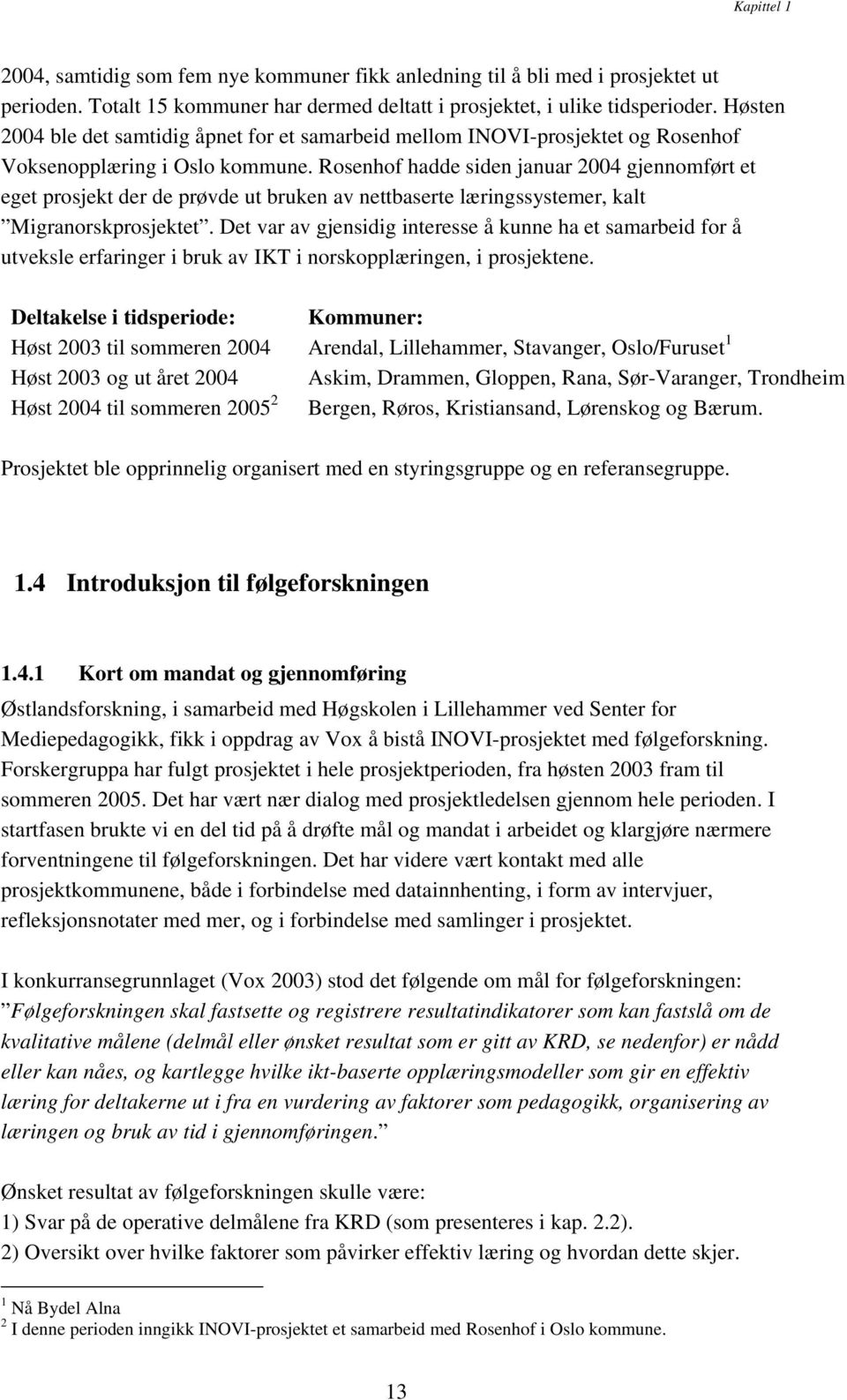 Kapittel 1

2004, samtidig som fem nye kommuner fikk anledning til å bli med i prosjektet ut perioden. Totalt 15 kommuner har dermed deltatt i prosjektet, i ulike tidsperioder. Høsten 2004 ble det samtidig åpnet for et samarbeid mellom INOVI-prosjektet og Rosenhof Voksenopplæring i Oslo kommune. Rosenhof hadde siden januar 2004 gjennomført et eget prosjekt der de prøvde ut bruken av nettbaserte læringssystemer, kalt "Migranorskprosjektet". Det var av gjensidig interesse å kunne ha et samarbeid for å utveksle erfaringer i bruk av IKT i norskopplæringen, i prosjektene.

| Deltakelse i tidsperiode: | Kommuner: |
|---|---|
| Høst 2003 til sommeren 2004 | Arendal, Lillehammer, Stavanger, Oslo/Furuset$^1$ |
| Høst 2003 og ut året 2004 | Askim, Drammen, Gloppen, Rana, Sør-Varanger, Trondheim |
| Høst 2004 til sommeren 2005$^2$ | Bergen, Røros, Kristiansand, Lørenskog og Bærum. |

Prosjektet ble opprinnelig organisert med en styringsgruppe og en referansegruppe.

1.4 Introduksjon til følgeforskningen

1.4.1 Kort om mandat og gjennomføring

Østlandsforskning, i samarbeid med Høgskolen i Lillehammer ved Senter for Mediepedagogikk, fikk i oppdrag av Vox å bistå INOVI-prosjektet med følgeforskning. Forskergruppa har fulgt prosjektet i hele prosjektperioden, fra høsten 2003 fram til sommeren 2005. Det har vært nær dialog med prosjektledelsen gjennom hele perioden. I startfasen brukte vi en del tid på å drøfte mål og mandat i arbeidet og klargjøre nærmere forventningene til følgeforskningen. Det har videre vært kontakt med alle prosjektkommunene, både i forbindelse med datainnhenting, i form av intervjuer, refleksjonsnotater med mer, og i forbindelse med samlinger i prosjektet.

I konkurransegrunnlaget (Vox 2003) stod det følgende om mål for følgeforskningen: "Følgeforskningen skal fastsette og registrere resultatindikatorer som kan fastslå om de kvalitative målene (delmål eller ønsket resultat som er gitt av KRD, se nedenfor) er nådd eller kan nåes, og kartlegge hvilke ikt-baserte opplæringsmodeller som gir en effektiv læring for deltakerne ut i fra en vurdering av faktorer som pedagogikk, organisering av læringen og bruk av tid i gjennomføringen."

Ønsket resultat av følgeforskningen skulle være:
1) Svar på de operative delmålene fra KRD (som presenteres i kap. 2.2).
2) Oversikt over hvilke faktorer som påvirker effektiv læring og hvordan dette skjer.

$^1$ Nå Bydel Alna
$^2$ I denne perioden inngikk INOVI-prosjektet et samarbeid med Rosenhof i Oslo kommune.

13